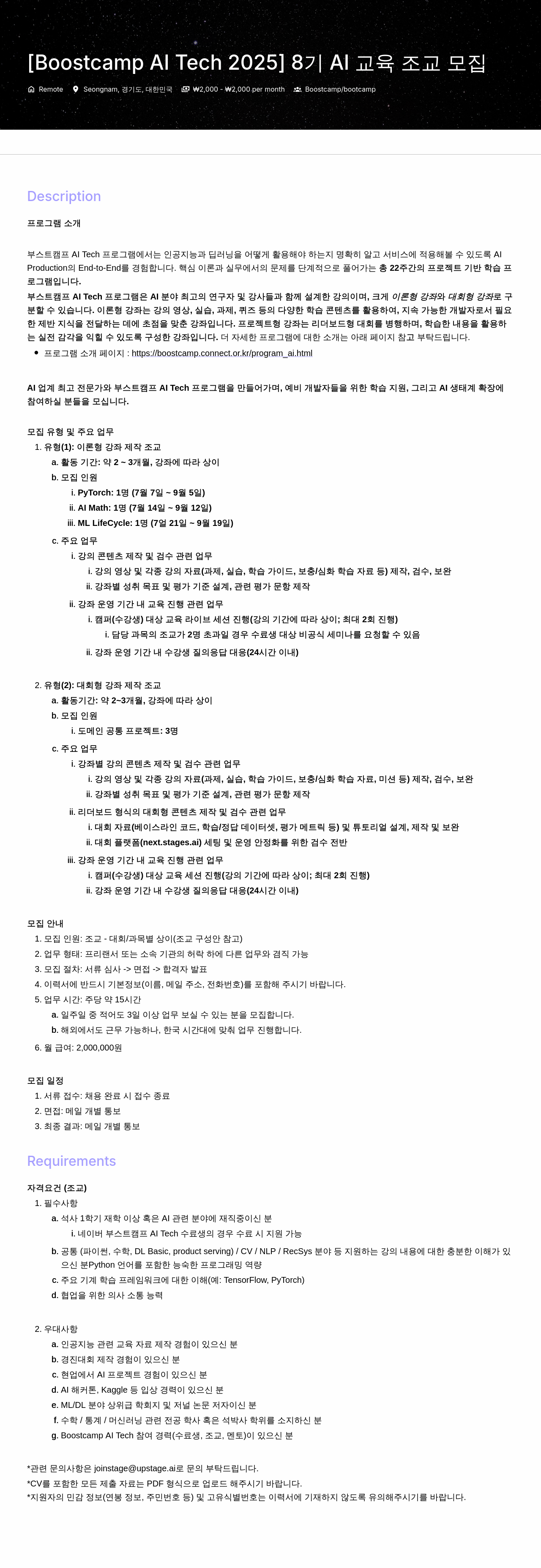 [Boostcamp AI Tech 2025] 8기 AI 교육 조교 모집

Remote  Seongnam, 경기도, 대한민국  ₩2,000 - ₩2,000 per month  Boostcamp/bootcamp

Description

프로그램 소개

부스트캠프 AI Tech 프로그램에서는 인공지능과 딥러닝을 어떻게 활용해야 하는지 명확히 알고 서비스에 적용해볼 수 있도록 AI Production의 End-to-End를 경험합니다. 핵심 이론과 실무에서의 문제를 단계적으로 풀어가는 총 22주간의 프로젝트 기반 학습 프로그램입니다.
부스트캠프 AI Tech 프로그램은 AI 분야 최고의 연구자 및 강사들과 함께 설계한 강의이며, 크게 이론형 강좌와 대회형 강좌로 구분할 수 있습니다. 이론형 강좌는 강의 영상, 실습, 과제, 퀴즈 등의 다양한 학습 콘텐츠를 활용하여, 지속 가능한 개발자로서 필요한 제반 지식을 전달하는 데에 초점을 맞춘 강좌입니다. 프로젝트형 강좌는 리더보드형 대회를 병행하며, 학습한 내용을 활용하는 실전 감각을 익힐 수 있도록 구성한 강좌입니다. 더 자세한 프로그램에 대한 소개는 아래 페이지 참고 부탁드립니다.

• 프로그램 소개 페이지 : https://boostcamp.connect.or.kr/program_ai.html

AI 업계 최고 전문가와 부스트캠프 AI Tech 프로그램을 만들어가며, 예비 개발자들을 위한 학습 지원, 그리고 AI 생태계 확장에 참여하실 분들을 모십니다.

모집 유형 및 주요 업무
1. 유형(1): 이론형 강좌 제작 조교
a. 활동 기간: 약 2 ~ 3개월, 강좌에 따라 상이
b. 모집 인원
i. PyTorch: 1명 (7월 7일 ~ 9월 5일)
ii. AI Math: 1명 (7월 14일 ~ 9월 12일)
iii. ML LifeCycle: 1명 (7월 21일 ~ 9월 19일)
c. 주요 업무
i. 강의 콘텐츠 제작 및 검수 관련 업무
i. 강의 영상 및 각종 강의 자료(과제, 실습, 학습 가이드, 보충/심화 학습 자료 등) 제작, 검수, 보완
ii. 강좌별 성취 목표 및 평가 기준 설계, 관련 평가 문항 제작
ii. 강좌 운영 기간 내 교육 진행 관련 업무
i. 캠퍼(수강생) 대상 교육 라이브 세션 진행(강의 기간에 따라 상이; 최대 2회 진행)
i. 담당 과목의 조교가 2명 초과일 경우 수료생 대상 비공식 세미나를 요청할 수 있음
ii. 강좌 운영 기간 내 수강생 질의응답 대응(24시간 이내)

2. 유형(2): 대회형 강좌 제작 조교
a. 활동기간: 약 2~3개월, 강좌에 따라 상이
b. 모집 인원
i. 도메인 공통 프로젝트: 3명
c. 주요 업무
i. 강좌별 강의 콘텐츠 제작 및 검수 관련 업무
i. 강의 영상 및 각종 강의 자료(과제, 실습, 학습 가이드, 보충/심화 학습 자료, 미션 등) 제작, 검수, 보완
ii. 강좌별 성취 목표 및 평가 기준 설계, 관련 평가 문항 제작
ii. 리더보드 형식의 대회형 콘텐츠 제작 및 검수 관련 업무
i. 대회 자료(베이스라인 코드, 학습/정답 데이터셋, 평가 메트릭 등) 및 튜토리얼 설계, 제작 및 보완
ii. 대회 플랫폼(next.stages.ai) 세팅 및 운영 안정화를 위한 검수 전반
iii. 강좌 운영 기간 내 교육 진행 관련 업무
i. 캠퍼(수강생) 대상 교육 세션 진행(강의 기간에 따라 상이; 최대 2회 진행)
ii. 강좌 운영 기간 내 수강생 질의응답 대응(24시간 이내)

모집 안내
1. 모집 인원: 조교 - 대회/과목별 상이(조교 구성안 참고)
2. 업무 형태: 프리랜서 또는 소속 기관의 허락 하에 다른 업무와 겸직 가능
3. 모집 절차: 서류 심사 -> 면접 -> 합격자 발표
4. 이력서에 반드시 기본정보(이름, 메일 주소, 전화번호)를 포함해 주시기 바랍니다.
5. 업무 시간: 주당 약 15시간
a. 일주일 중 적어도 3일 이상 업무 보실 수 있는 분을 모집합니다.
b. 해외에서도 근무 가능하나, 한국 시간대에 맞춰 업무 진행합니다.
6. 월 급여: 2,000,000원

모집 일정
1. 서류 접수: 채용 완료 시 접수 종료
2. 면접: 메일 개별 통보
3. 최종 결과: 메일 개별 통보

Requirements

자격요건 (조교)
1. 필수사항
a. 석사 1학기 재학 이상 혹은 AI 관련 분야에 재직중이신 분
i. 네이버 부스트캠프 AI Tech 수료생의 경우 수료 시 지원 가능
b. 공통 (파이썬, 수학, DL Basic, product serving) / CV / NLP / RecSys 분야 등 지원하는 강의 내용에 대한 충분한 이해가 있으신 분Python 언어를 포함한 능숙한 프로그래밍 역량
c. 주요 기계 학습 프레임워크에 대한 이해(예: TensorFlow, PyTorch)
d. 협업을 위한 의사 소통 능력

2. 우대사항
a. 인공지능 관련 교육 자료 제작 경험이 있으신 분
b. 경진대회 제작 경험이 있으신 분
c. 현업에서 AI 프로젝트 경험이 있으신 분
d. AI 해커톤, Kaggle 등 입상 경력이 있으신 분
e. ML/DL 분야 상위급 학회지 및 저널 논문 저자이신 분
f. 수학 / 통계 / 머신러닝 관련 전공 학사 혹은 석박사 학위를 소지하신 분
g. Boostcamp AI Tech 참여 경력(수료생, 조교, 멘토)이 있으신 분

*관련 문의사항은 joinstage@upstage.ai로 문의 부탁드립니다.
*CV를 포함한 모든 제출 자료는 PDF 형식으로 업로드 해주시기 바랍니다.
*지원자의 민감 정보(연봉 정보, 주민번호 등) 및 고유식별번호는 이력서에 기재하지 않도록 유의해주시기를 바랍니다.